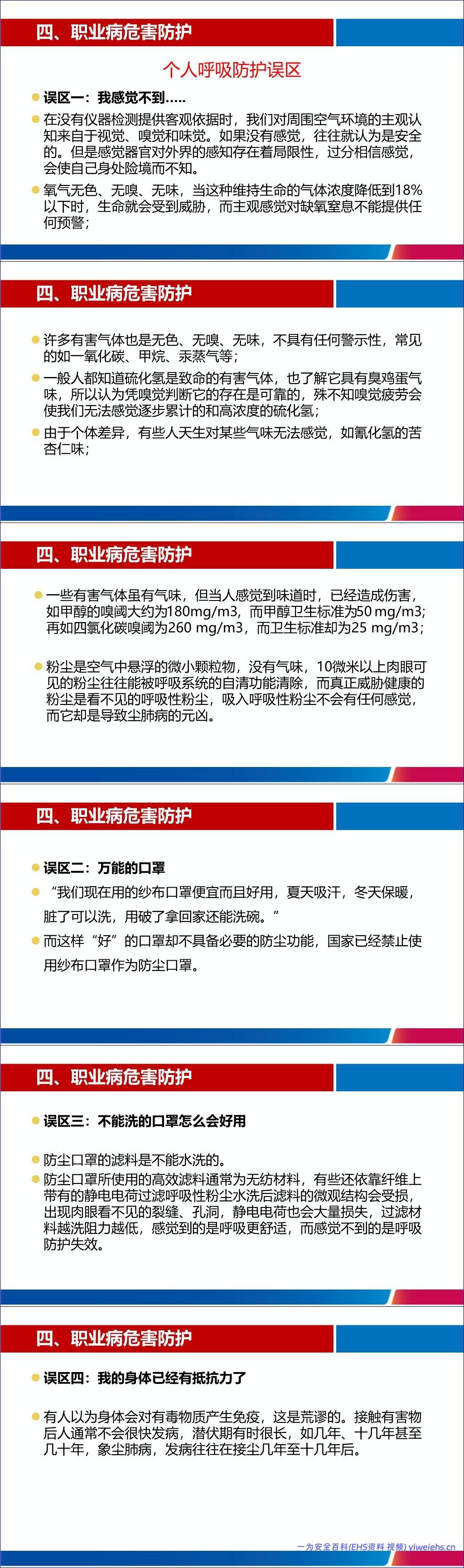 四、职业病危害防护

个人呼吸防护误区

误区一：我感觉不到.....

在没有仪器检测提供客观依据时，我们对周围空气环境的主观认知来自于视觉、嗅觉和味觉。如果没有感觉，往往就认为是安全的。但是感觉器官对外界的感知存在着局限性，过分相信感觉，会使自己身处险境而不知。

氧气无色、无嗅、无味，当这种维持生命的气体浓度降低到18%以下时，生命就会受到威胁，而主观感觉对缺氧窒息不能提供任何预警；

四、职业病危害防护

许多有害气体也是无色、无嗅、无味，不具有任何警示性，常见的如一氧化碳、甲烷、汞蒸气等；

一般人都知道硫化氢是致命的有害气体，也了解它具有臭鸡蛋气味，所以认为凭嗅觉判断它的存在是可靠的，殊不知嗅觉疲劳会使我们无法感觉逐步累计的和高浓度的硫化氢；

由于个体差异，有些人天生对某些气味无法感觉，如氰化氢的苦杏仁味；

四、职业病危害防护

一些有害气体虽有气味，但当人感觉到味道时，已经造成伤害，如甲醇的嗅阈大约为180mg/m3，而甲醇卫生标准为50 mg/m3；再如四氯化碳嗅阈为260 mg/m3，而卫生标准却为25 mg/m3；

粉尘是空气中悬浮的微小颗粒物，没有气味，10微米以上肉眼可见的粉尘往往能被呼吸系统的自清功能清除，而真正威胁健康的粉尘是看不见的呼吸性粉尘，吸入呼吸性粉尘不会有任何感觉，而它却是导致尘肺病的元凶。

四、职业病危害防护

误区二：万能的口罩

“我们现在用的纱布口罩便宜而且好用，夏天吸汗，冬天保暖，脏了可以洗，用破了拿回家还能洗碗。”

而这样“好”的口罩却不具备必要的防尘功能，国家已经禁止使用纱布口罩作为防尘口罩。

四、职业病危害防护

误区三：不能洗的口罩怎么会好用

防尘口罩的滤料是不能水洗的。

防尘口罩所使用的高效滤料通常为无纺材料，有些还依靠纤维上带有的静电电荷过滤呼吸性粉尘水洗后滤料的微观结构会受损，出现肉眼看不见的裂缝、孔洞，静电电荷也会大量损失，过滤材料越洗阻力越低，感觉到的是呼吸更舒适，而感觉不到的是呼吸防护失效。

四、职业病危害防护

误区四：我的身体已经有抵抗力了

有人以为身体会对有毒物质产生免疫，这是荒谬的。接触有害物后人通常不会很快发病，潜伏期有时很长，如几年、十几年甚至几十年，象尘肺病，发病往往在接尘几年至十几年后。

一为安全百科(EHS资料 视频) yiweiehs.cn